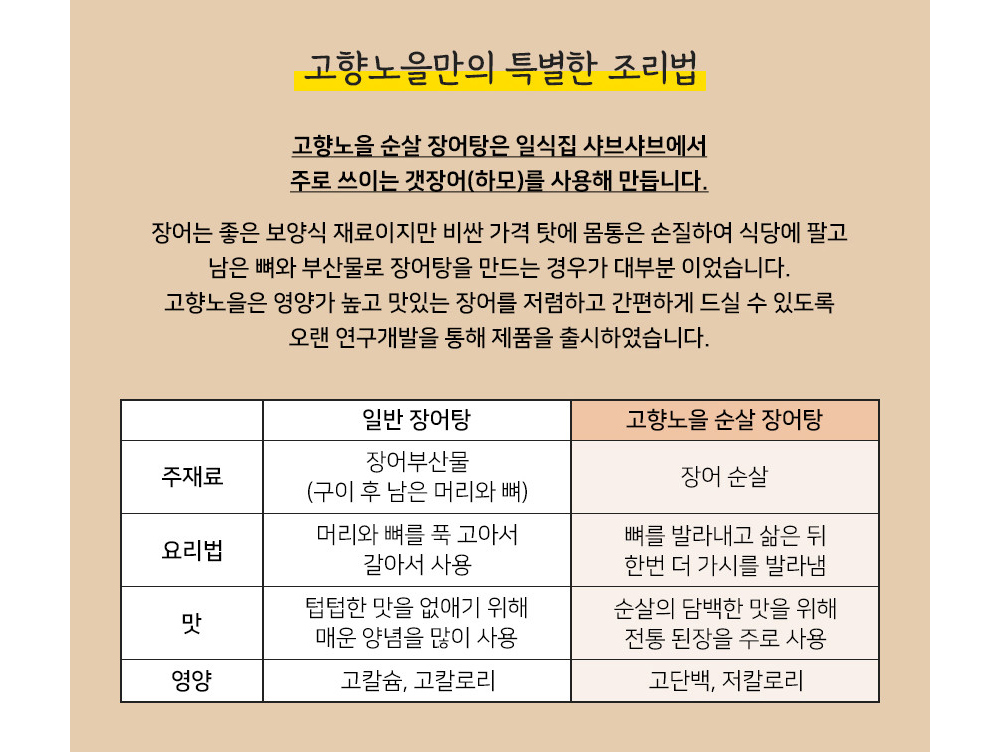 고향노을만의 특별한 조리법

고향노을 순살 장어탕은 일식집 샤브샤브에서 주로 쓰이는 갯장어(하모)를 사용해 만듭니다.

장어는 좋은 보양식 재료이지만 비싼 가격 탓에 몸통은 손질하여 식당에 팔고 남은 뼈와 부산물로 장어탕을 만드는 경우가 대부분 이었습니다. 고향노을은 영양가 높고 맛있는 장어를 저렴하고 간편하게 드실 수 있도록 오랜 연구개발을 통해 제품을 출시하였습니다.

| | 일반 장어탕 | 고향노을 순살 장어탕 |
|---|---|---|
| 주재료 | 장어부산물 (구이 후 남은 머리와 뼈) | 장어 순살 |
| 요리법 | 머리와 뼈를 푹 고아서 갈아서 사용 | 뼈를 발라내고 삶은 뒤 한번 더 가시를 발라냄 |
| 맛 | 텁텁한 맛을 없애기 위해 매운 양념을 많이 사용 | 순살의 담백한 맛을 위해 전통 된장을 주로 사용 |
| 영양 | 고칼슘, 고칼로리 | 고단백, 저칼로리 |